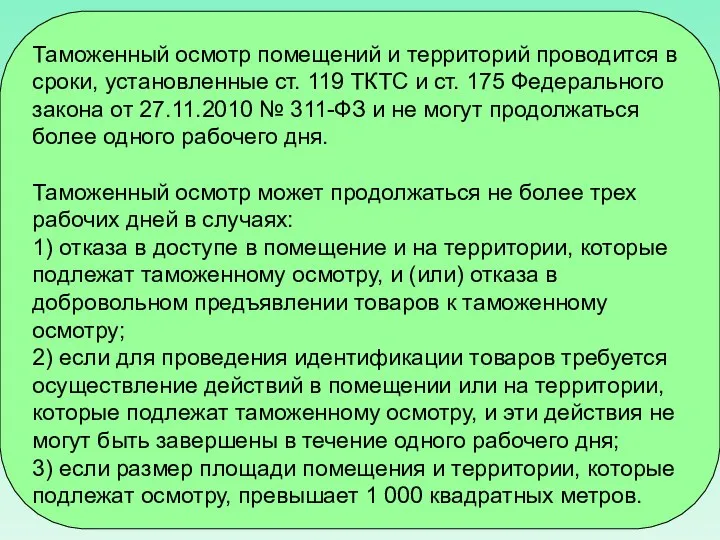 Таможенный осмотр помещений и территорий проводится в сроки, установленные ст. 119 ТКТС и ст. 175 Федерального закона от 27.11.2010 № 311-ФЗ и не могут продолжаться более одного рабочего дня.

Таможенный осмотр может продолжаться не более трех рабочих дней в случаях:
1) отказа в доступе в помещение и на территории, которые подлежат таможенному осмотру, и (или) отказа в добровольном предъявлении товаров к таможенному осмотру;
2) если для проведения идентификации товаров требуется осуществление действий в помещении или на территории, которые подлежат таможенному осмотру, и эти действия не могут быть завершены в течение одного рабочего дня;
3) если размер площади помещения и территории, которые подлежат осмотру, превышает 1 000 квадратных метров.